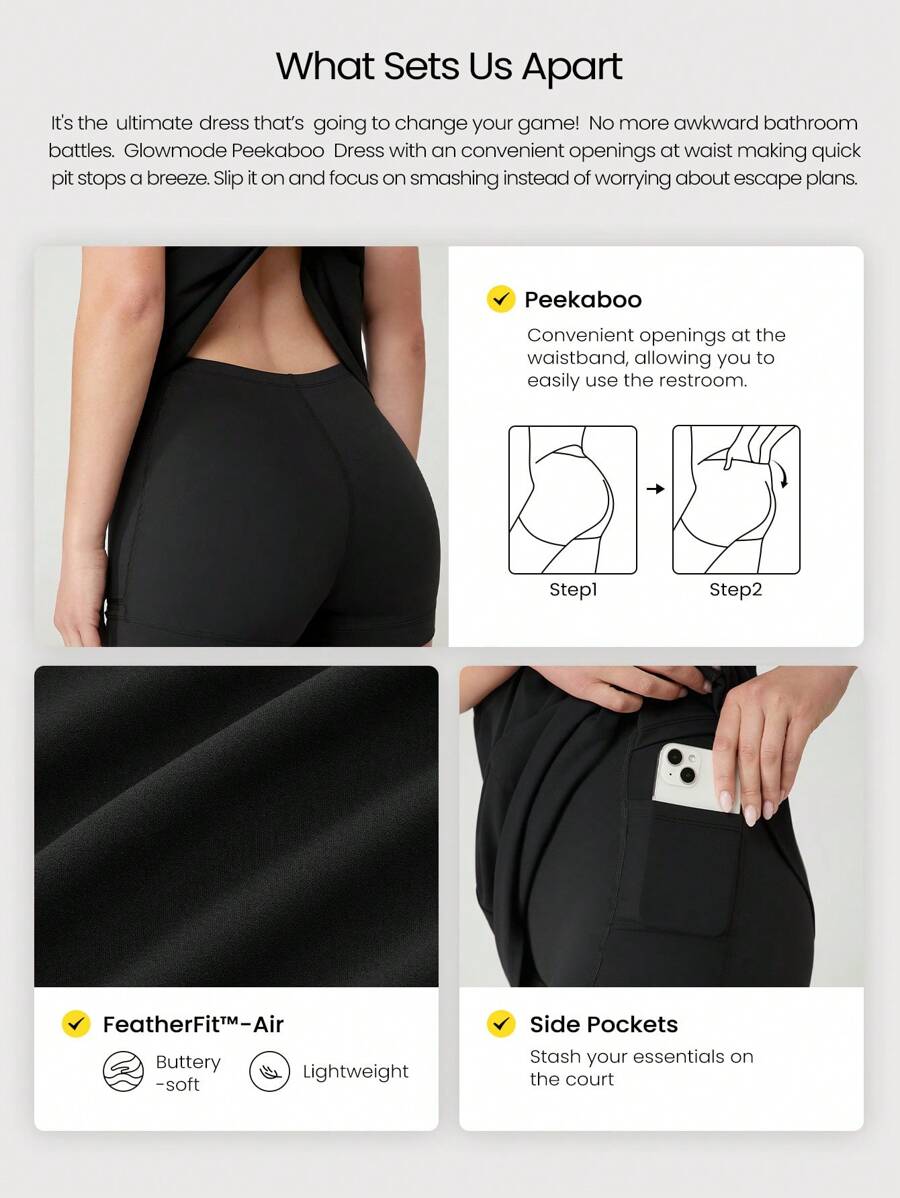 What Sets Us Apart

It's the ultimate dress that's going to change your game! No more awkward bathroom battles. Glowmode Peekaboo Dress with an convenient openings at waist making quick pit stops a breeze. Slip it on and focus on smashing instead of worrying about escape plans.

Peekaboo
Convenient openings at the waistband, allowing you to easily use the restroom.

Step1
Step2

FeatherFit™-Air
Buttery -soft
Lightweight

Side Pockets
Stash your essentials on the court